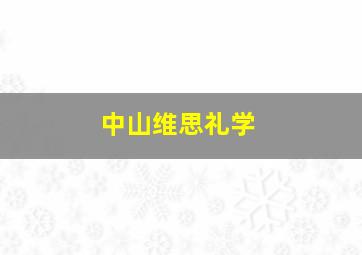 中山维思礼学